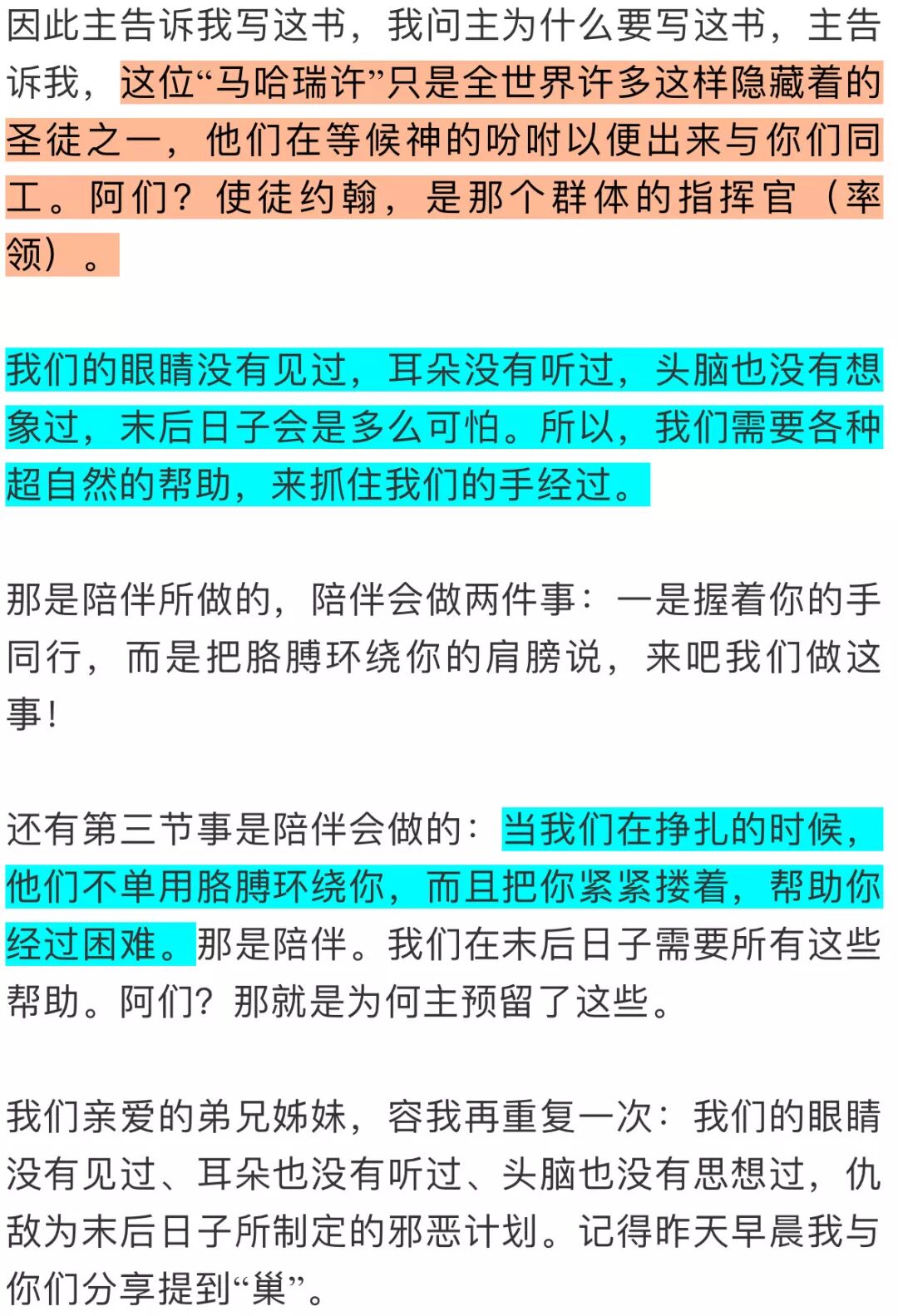 因此主告诉我写这书，我问主为什么要写这书，主告诉我，这位“马哈瑞许”只是全世界许多这样隐藏着的圣徒之一，他们在等候神的吩咐以便出来与你们同工。阿们？使徒约翰，是那个群体的指挥官（率领）。

我们的眼睛没有见过，耳朵没有听过，头脑也没有想象过，末后日子会是多么可怕。所以，我们需要各种超自然的帮助，来抓住我们的手经过。

那是陪伴所做的，陪伴会做两件事：一是握着你的手同行，而是把胳膊环绕你的肩膀说，来吧我们做这事！

还有第三节事是陪伴会做的：当我们在挣扎的时候，他们不单用胳膊环绕你，而且把你紧紧搂着，帮助你经过困难。那是陪伴。我们在末后日子需要所有这些帮助。阿们？那就是为何主预留了这些。

我们亲爱的弟兄姊妹，容我再重复一次：我们的眼睛没有见过、耳朵也没有听过、头脑也没有思想过，仇敌为末后日子所制定的邪恶计划。记得昨天早晨我与你们分享提到“巢”。